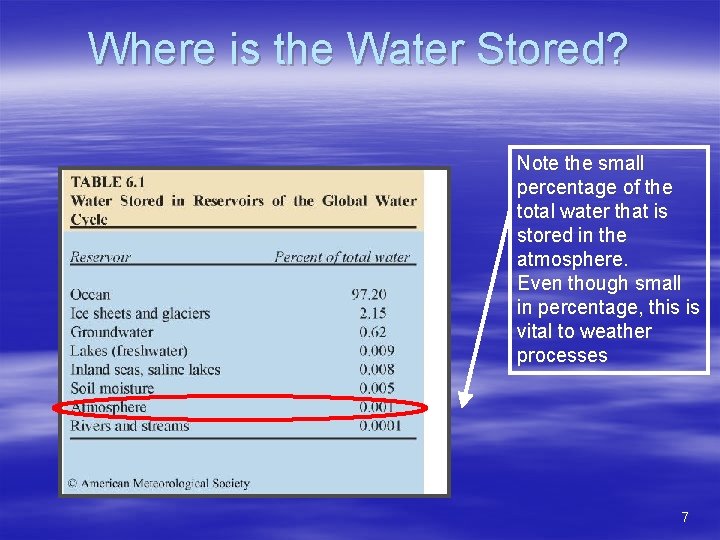 Where is the Water Stored?

TABLE 6.1
Water Stored in Reservoirs of the Global Water Cycle

| Reservoir | Percent of total water |
|---|---|
| Ocean | 97.20 |
| Ice sheets and glaciers | 2.15 |
| Groundwater | 0.62 |
| Lakes (freshwater) | 0.009 |
| Inland seas, saline lakes | 0.008 |
| Soil moisture | 0.005 |
| Atmosphere | 0.001 |
| Rivers and streams | 0.0001 |

© American Meteorological Society

Note the small percentage of the total water that is stored in the atmosphere.
Even though small in percentage, this is vital to weather processes

7